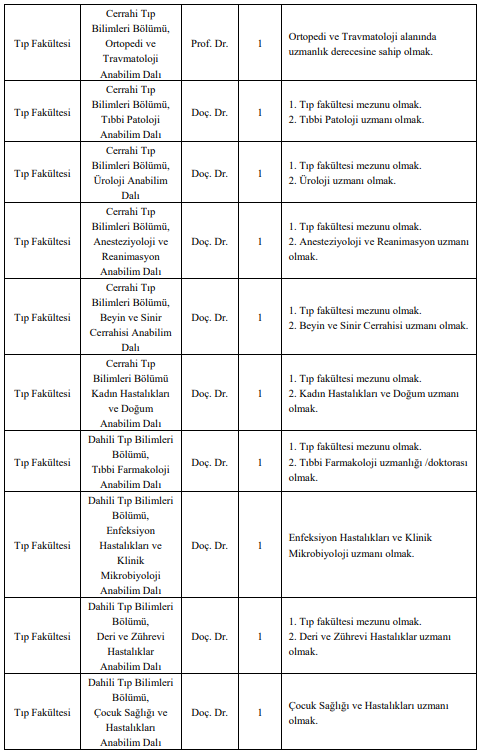 | | | | | |
|---|---|---|---|---|
| Tıp Fakültesi | Cerrahi Tıp Bilimleri Bölümü, Ortopedi ve Travmatoloji Anabilim Dalı | Prof. Dr. | 1 | Ortopedi ve Travmatoloji alanında uzmanlık derecesine sahip olmak. |
| Tıp Fakültesi | Cerrahi Tıp Bilimleri Bölümü, Tıbbi Patoloji Anabilim Dalı | Doç. Dr. | 1 | 1. Tıp fakültesi mezunu olmak. 2. Tıbbi Patoloji uzmanı olmak. |
| Tıp Fakültesi | Cerrahi Tıp Bilimleri Bölümü, Üroloji Anabilim Dalı | Doç. Dr. | 1 | 1. Tıp fakültesi mezunu olmak. 2. Üroloji uzmanı olmak. |
| Tıp Fakültesi | Cerrahi Tıp Bilimleri Bölümü, Anesteziyoloji ve Reanimasyon Anabilim Dalı | Doç. Dr. | 1 | 1. Tıp fakültesi mezunu olmak. 2. Anesteziyoloji ve Reanimasyon uzmanı olmak. |
| Tıp Fakültesi | Cerrahi Tıp Bilimleri Bölümü, Beyin ve Sinir Cerrahisi Anabilim Dalı | Doç. Dr. | 1 | 1. Tıp fakültesi mezunu olmak. 2. Beyin ve Sinir Cerrahisi uzmanı olmak. |
| Tıp Fakültesi | Cerrahi Tıp Bilimleri Bölümü Kadın Hastalıkları ve Doğum Anabilim Dalı | Doç. Dr. | 1 | 1. Tıp fakültesi mezunu olmak. 2. Kadın Hastalıkları ve Doğum uzmanı olmak. |
| Tıp Fakültesi | Dahili Tıp Bilimleri Bölümü, Tıbbi Farmakoloji Anabilim Dalı | Doç. Dr. | 1 | 1. Tıp fakültesi mezunu olmak. 2. Tıbbi Farmakoloji uzmanlığı /doktorası olmak. |
| Tıp Fakültesi | Dahili Tıp Bilimleri Bölümü, Enfeksiyon Hastalıkları ve Klinik Mikrobiyoloji Anabilim Dalı | Doç. Dr. | 1 | Enfeksiyon Hastalıkları ve Klinik Mikrobiyoloji uzmanı olmak. |
| Tıp Fakültesi | Dahili Tıp Bilimleri Bölümü, Deri ve Zührevi Hastalıklar Anabilim Dalı | Doç. Dr. | 1 | 1. Tıp fakültesi mezunu olmak. 2. Deri ve Zührevi Hastalıklar uzmanı olmak. |
| Tıp Fakültesi | Dahili Tıp Bilimleri Bölümü, Çocuk Sağlığı ve Hastalıkları Anabilim Dalı | Doç. Dr. | 1 | Çocuk Sağlığı ve Hastalıkları uzmanı olmak. |